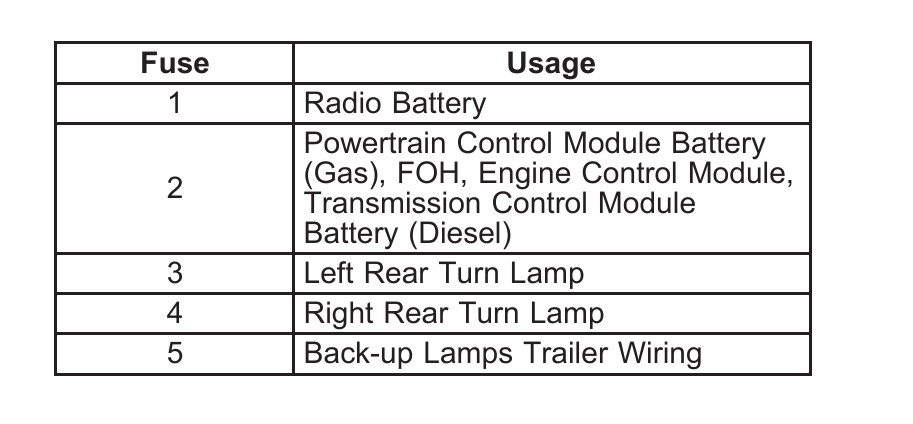 | Fuse | Usage |
|---|---|
| 1 | Radio Battery |
| 2 | Powertrain Control Module Battery (Gas), FOH, Engine Control Module, Transmission Control Module Battery (Diesel) |
| 3 | Left Rear Turn Lamp |
| 4 | Right Rear Turn Lamp |
| 5 | Back-up Lamps Trailer Wiring |